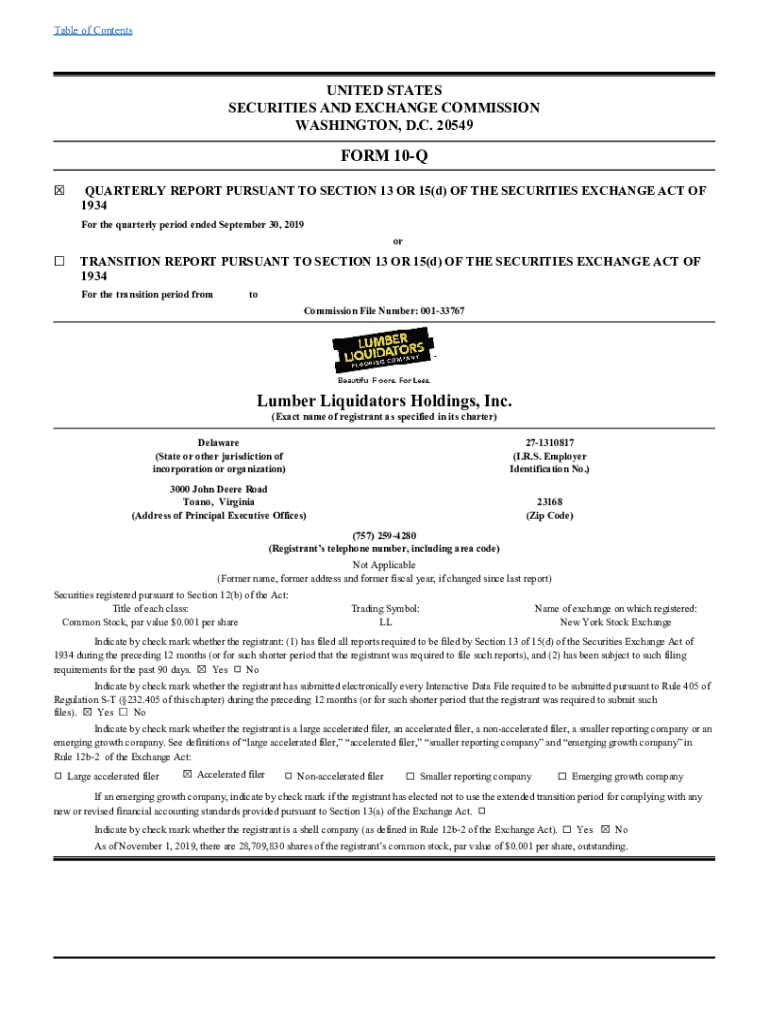 Table of Contents

UNITED STATES
SECURITIES AND EXCHANGE COMMISSION
WASHINGTON, D.C. 20549

FORM 10-Q

☒ QUARTERLY REPORT PURSUANT TO SECTION 13 OR 15(d) OF THE SECURITIES EXCHANGE ACT OF 1934

For the quarterly period ended September 30, 2019

or

☐ TRANSITION REPORT PURSUANT TO SECTION 13 OR 15(d) OF THE SECURITIES EXCHANGE ACT OF 1934

For the transition period from to

Commission File Number: 001-33767

LUMBER LIQUIDATORS FLOORING COMPANY

Beautiful Floors. For Less.

Lumber Liquidators Holdings, Inc.
(Exact name of registrant as specified in its charter)

Delaware
(State or other jurisdiction of incorporation or organization)

27-1310817
(I.R.S. Employer Identification No.)

3000 John Deere Road
Toano, Virginia
(Address of Principal Executive Offices)

23168
(Zip Code)

(757) 259-4280
(Registrant's telephone number, including area code)

Not Applicable
(Former name, former address and former fiscal year, if changed since last report)

Securities registered pursuant to Section 12(b) of the Act:

| Title of each class: | Trading Symbol: | Name of exchange on which registered: |
|---|---|---|
| Common Stock, par value $0.001 per share | LL | New York Stock Exchange |

Indicate by check mark whether the registrant: (1) has filed all reports required to be filed by Section 13 of 15(d) of the Securities Exchange Act of 1934 during the preceding 12 months (or for such shorter period that the registrant was required to file such reports), and (2) has been subject to such filing requirements for the past 90 days. ☒ Yes ☐ No

Indicate by check mark whether the registrant has submitted electronically every Interactive Data File required to be submitted pursuant to Rule 405 of Regulation S-T (§232.405 of this chapter) during the preceding 12 months (or for such shorter period that the registrant was required to submit such files). ☒ Yes ☐ No

Indicate by check mark whether the registrant is a large accelerated filer, an accelerated filer, a non-accelerated filer, a smaller reporting company or an emerging growth company. See definitions of "large accelerated filer," "accelerated filer," "smaller reporting company" and "emerging growth company" in Rule 12b-2 of the Exchange Act:

☐ Large accelerated filer ☒ Accelerated filer ☐ Non-accelerated filer ☐ Smaller reporting company ☐ Emerging growth company

If an emerging growth company, indicate by check mark if the registrant has elected not to use the extended transition period for complying with any new or revised financial accounting standards provided pursuant to Section 13(a) of the Exchange Act. ☐

Indicate by check mark whether the registrant is a shell company (as defined in Rule 12b-2 of the Exchange Act). ☐ Yes ☒ No

As of November 1, 2019, there are 28,709,830 shares of the registrant's common stock, par value of $0.001 per share, outstanding.